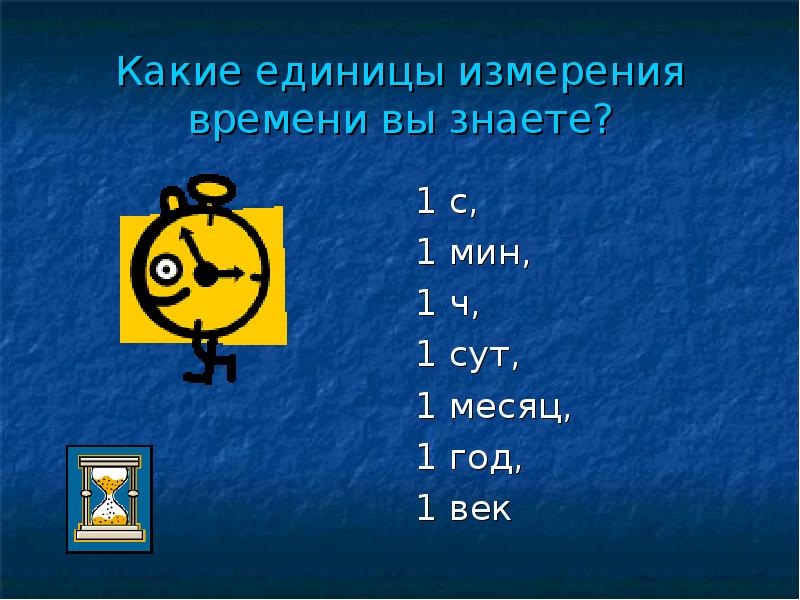 Какие единицы измерения времени вы знаете?

1 с,
1 мин,
1 ч,
1 сут,
1 месяц,
1 год,
1 век